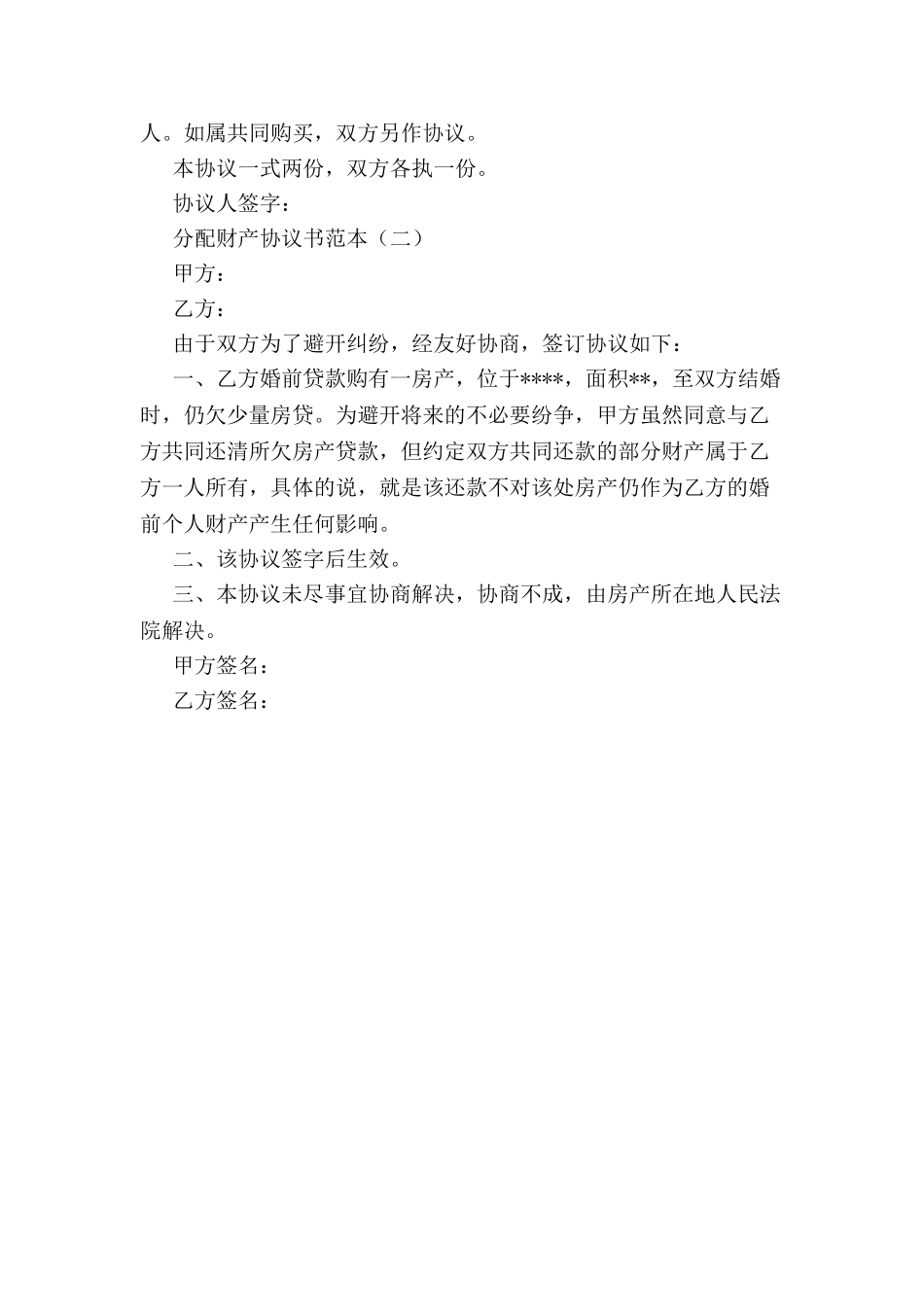 人。如属共同购买，双方另作协议。

本协议一式两份，双方各执一份。

协议人签字：

分配财产协议书范本（二）

甲方：

乙方：

由于双方为了避开纠纷，经友好协商，签订协议如下：

一、乙方婚前贷款购有一房产，位于****，面积**，至双方结婚时，仍欠少量房贷。为避开将来的不必要纷争，甲方虽然同意与乙方共同还清所欠房产贷款，但约定双方共同还款的部分财产属于乙方一人所有，具体的说，就是该还款不对该处房产仍作为乙方的婚前个人财产产生任何影响。

二、该协议签字后生效。

三、本协议未尽事宜协商解决，协商不成，由房产所在地人民法院解决。

甲方签名：

乙方签名：